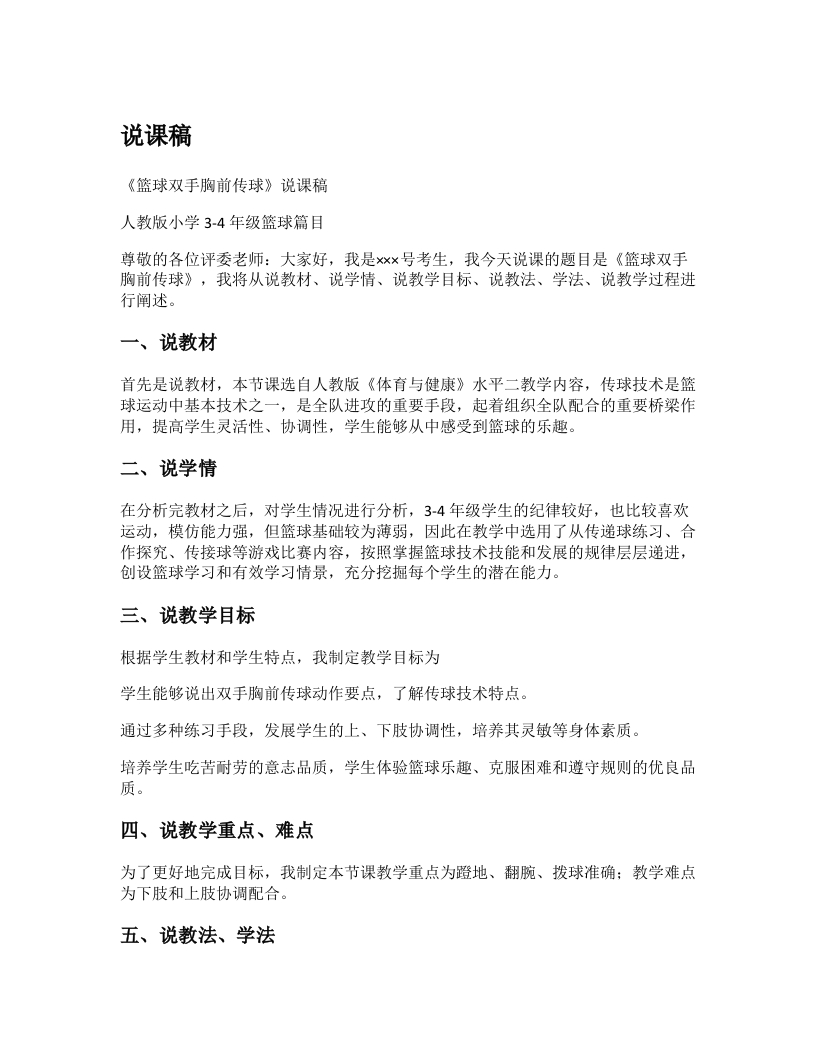 说课稿

《篮球双手胸前传球》说课稿

人教版小学 3-4 年级篮球篇目

尊敬的各位评委老师：大家好，我是×××号考生，我今天说课的题目是《篮球双手胸前传球》，我将从说教材、说学情、说教学目标、说教法、学法、说教学过程进行阐述。

一、说教材

首先是说教材，本节课选自人教版《体育与健康》水平二教学内容，传球技术是篮球运动中基本技术之一，是全队进攻的重要手段，起着组织全队配合的重要桥梁作用，提高学生灵活性、协调性，学生能够从中感受到篮球的乐趣。

二、说学情

在分析完教材之后，对学生情况进行分析，3-4 年级学生的纪律较好，也比较喜欢运动，模仿能力强，但篮球基础较为薄弱，因此在教学中选用了从传递球练习、合作探究、传接球等游戏比赛内容，按照掌握篮球技术技能和发展的规律层层递进，创设篮球学习和有效学习情景，充分挖掘每个学生的潜在能力。

三、说教学目标

根据学生教材和学生特点，我制定教学目标为

学生能够说出双手胸前传球动作要点，了解传球技术特点。

通过多种练习手段，发展学生的上、下肢协调性，培养其灵敏等身体素质。

培养学生吃苦耐劳的意志品质，学生体验篮球乐趣、克服困难和遵守规则的优良品质。

四、说教学重点、难点

为了更好地完成目标，我制定本节课教学重点为蹬地、翻腕、拨球准确；教学难点为下肢和上肢协调配合。

五、说教法、学法